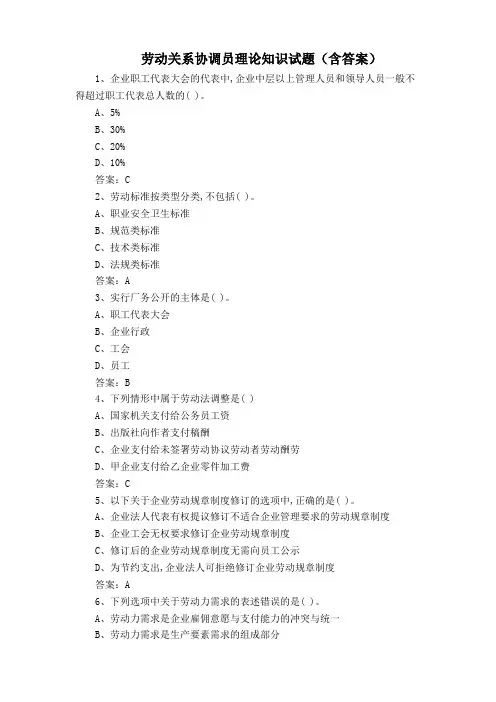 劳动关系协调员理论知识试题（含答案）

1、企业职工代表大会的代表中，企业中层以上管理人员和领导人员一般不得超过职工代表总人数的( )。

A、5%

B、30%

C、20%

D、10%

答案：C

2、劳动标准按类型分类，不包括( )。

A、职业安全卫生标准

B、规范类标准

C、技术类标准

D、法规类标准

答案：A

3、实行厂务公开的主体是( )。

A、职工代表大会

B、企业行政

C、工会

D、员工

答案：B

4、下列情形中属于劳动法调整是( )

A、国家机关支付给公务员工资

B、出版社向作者支付稿酬

C、企业支付给未签署劳动协议劳动者劳动酬劳

D、甲企业支付给乙企业零件加工费

答案：C

5、以下关于企业劳动规章制度修订的选项中，正确的是( )。

A、企业法人代表有权提议修订不适合企业管理要求的劳动规章制度

B、企业工会无权要求修订企业劳动规章制度

C、修订后的企业劳动规章制度无需向员工公示

D、为节约支出，企业法人可拒绝修订企业劳动规章制度

答案：A

6、下列选项中关于劳动力需求的表述错误的是( )。

A、劳动力需求是企业雇佣意愿与支付能力的冲突与统一

B、劳动力需求是生产要素需求的组成部分